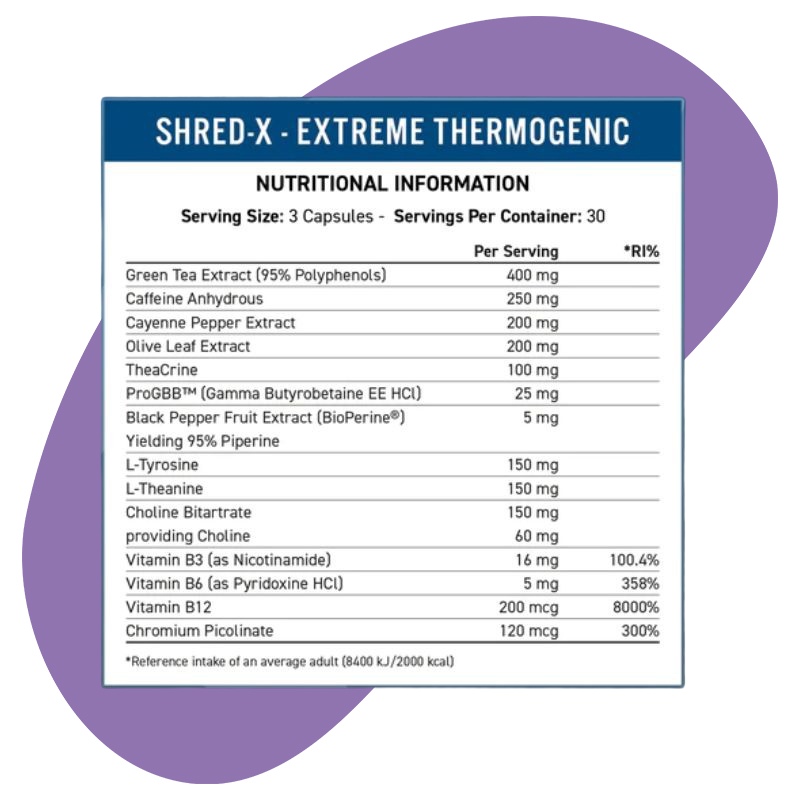 SHRED-X - EXTREME THERMOGENIC

NUTRITIONAL INFORMATION

Serving Size: 3 Capsules - Servings Per Container: 30

| | Per Serving | *RI% |
|---|---|---|
| Green Tea Extract (95% Polyphenols) | 400 mg | |
| Caffeine Anhydrous | 250 mg | |
| Cayenne Pepper Extract | 200 mg | |
| Olive Leaf Extract | 200 mg | |
| TheaCrine | 100 mg | |
| ProGBB™ (Gamma Butyrobetaine EE HCl) | 25 mg | |
| Black Pepper Fruit Extract (BioPerine®) Yielding 95% Piperine | 5 mg | |
| L-Tyrosine | 150 mg | |
| L-Theanine | 150 mg | |
| Choline Bitartrate | 150 mg | |
| providing Choline | 60 mg | |
| Vitamin B3 (as Nicotinamide) | 16 mg | 100.4% |
| Vitamin B6 (as Pyridoxine HCl) | 5 mg | 358% |
| Vitamin B12 | 200 mcg | 8000% |
| Chromium Picolinate | 120 mcg | 300% |

*Reference intake of an average adult (8400 kJ/2000 kcal)